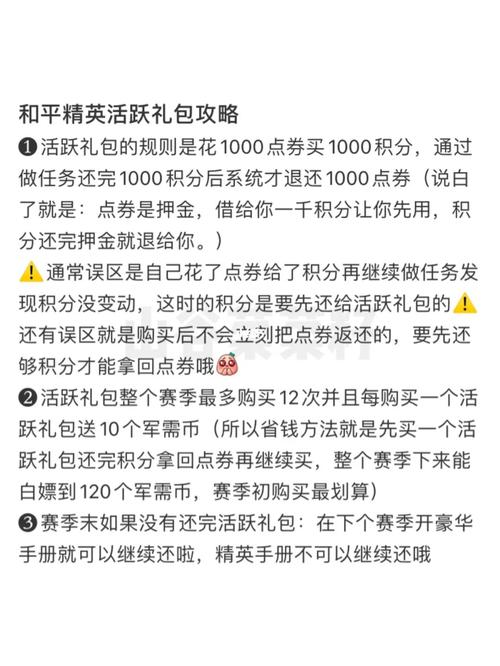 和平精英活跃礼包攻略

❶活跃礼包的规则是花1000点券买1000积分，通过做任务还完1000积分后系统才退还1000点券（说白了就是：点券是押金，借给你一千积分让你先用，积分还完押金就退给你。）

⚠️通常误区是自己花了点券给了积分再继续做任务发现积分没变动，这时的积分是要先还给活跃礼包的⚠️

还有误区就是购买后不会立刻把点券返还的，要先还够积分才能拿回点券哦

❷活跃礼包整个赛季最多购买12次并且每购买一个活跃礼包送10个军需币（所以省钱方法就是先买一个活跃礼包还完积分拿回点券再继续买，整个赛季下来能白嫖到120个军需币，赛季初购买最划算）

❸赛季末如果没有还完活跃礼包：在下个赛季开豪华手册就可以继续还啦，精英手册不可以继续还哦